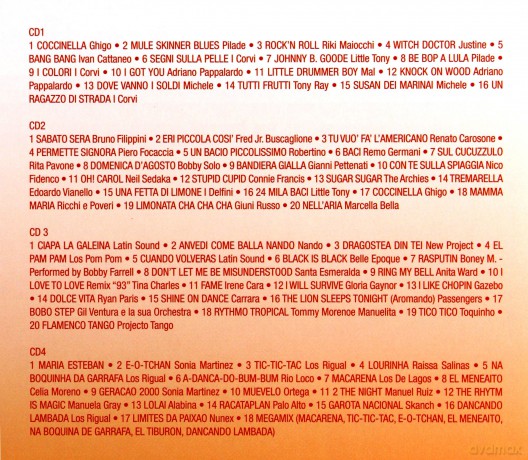 CD1

1 COCCINELLA Ghigo • 2 MULE SKINNER BLUES Pilade • 3 ROCK'N ROLL Riki Maiocchi • 4 WITCH DOCTOR Justine • 5 BANG BANG Ivan Cattaneo • 6 SEGNI SULLA PELLE I Corvi • 7 JOHNNY B. GOODE Little Tony • 8 BE BOP A LULA Pilade • 9 I COLORI I Corvi • 10 I GOT YOU Adriano Pappalardo • 11 LITTLE DRUMMER BOY Mal • 12 KNOCK ON WOOD Adriano Pappalardo • 13 DOVE VANNO I SOLDI Michele • 14 TUTTI FRUTTI Tony Ray • 15 SUSAN DEI MARINAI Michele • 16 UN RAGAZZO DI STRADA I Corvi

CD2

1 SABATO SERA Bruno Filippini • 2 ERI PICCOLA COSI' Fred Jr. Buscaglione • 3 TU VUO' FA' L'AMERICANO Renato Carosone • 4 PERMETTE SIGNORA Piero Focaccia • 5 UN BACIO PICCOLISSIMO Robertino • 6 BACI Remo Germani • 7 SUL CUCUZZULO Rita Pavone • 8 DOMENICA D'AGOSTO Bobby Solo • 9 BANDIERA GIALLA Gianni Pettenati • 10 CON TE SULLA SPIAGGIA Nico Fidenco • 11 OH! CAROL Neil Sedaka • 12 STUPID CUPID Connie Francis • 13 SUGAR SUGAR The Archies • 14 TREMARELLA Edoardo Vianello • 15 UNA FETTA DI LIMONE I Delfini • 16 24 MILA BACI Little Tony • 17 COCCINELLA Ghigo • 18 MAMMA MARIA Ricchi e Poveri • 19 LIMONATA CHA CHA CHA Giuni Russo • 20 NELL'ARIA Marcella Bella

CD 3

1 CIAPA LA GALEINA Latin Sound • 2 ANVEDI COME BALLA NANDO Nando • 3 DRAGOSTEA DIN TEI New Project • 4 EL PAM PAM Los Pom Pom • 5 CUANDO VOLVERAS Latin Sound • 6 BLACK IS BLACK Belle Epoque • 7 RASPUTIN Boney M. - Performed by Bobby Farrell • 8 DON'T LET ME BE MISUNDERSTOOD Santa Esmeralda • 9 RING MY BELL Anita Ward • 10 I LOVE TO LOVE Remix "93" Tina Charles • 11 FAME Irene Cara • 12 I WILL SURVIVE Gloria Gaynor • 13 I LIKE CHOPIN Gazebo • 14 DOLCE VITA Ryan Paris • 15 SHINE ON DANCE Carrara • 16 THE LION SLEEPS TONIGHT (Aromando) Passengers • 17 BOBO STEP Gil Ventura e la sua Orchestra • 18 RYTHMO TROPICAL Tommy Morenoe Manuelita • 19 TICO TICO Toquinho • 20 FLAMENCO TANGO Projecto Tango

CD4

1 MARIA ESTEBAN • 2 E-O-TCHAN Sonia Martinez • 3 TIC-TIC-TAC Los Rigual • 4 LOURINHA Raissa Salinas • 5 NA BOQUINHA DA GARRAFA Los Rigual • 6 A-DANCA-DO-BUM-BUM Rio Loco • 7 MACARENA Los De Lagos • 8 EL MENEAITO Celia Moreno • 9 GERACAO 2000 Sonia Martinez • 10 MUEVELO Ortega • 11 2 THE NIGHT Manuel Ruiz • 12 THE RHYTM IS MAGIC Manuela Gray • 13 LOLAI Alabina • 14 RACATAPLAN Palo Alto • 15 GAROTA NACIONAL Skanch • 16 DANCANDO LAMBADA Los Rigual • 17 LIMITES DA PAIXAO Nunex • 18 MEGAMIX (MACARENA, TIC-TIC-TAC, E-O-TCHAN, EL MENEAITO, NA BOQUINA DE GARRAFA, EL TIBURON, DANCANDO LAMBADA)

dvdmax